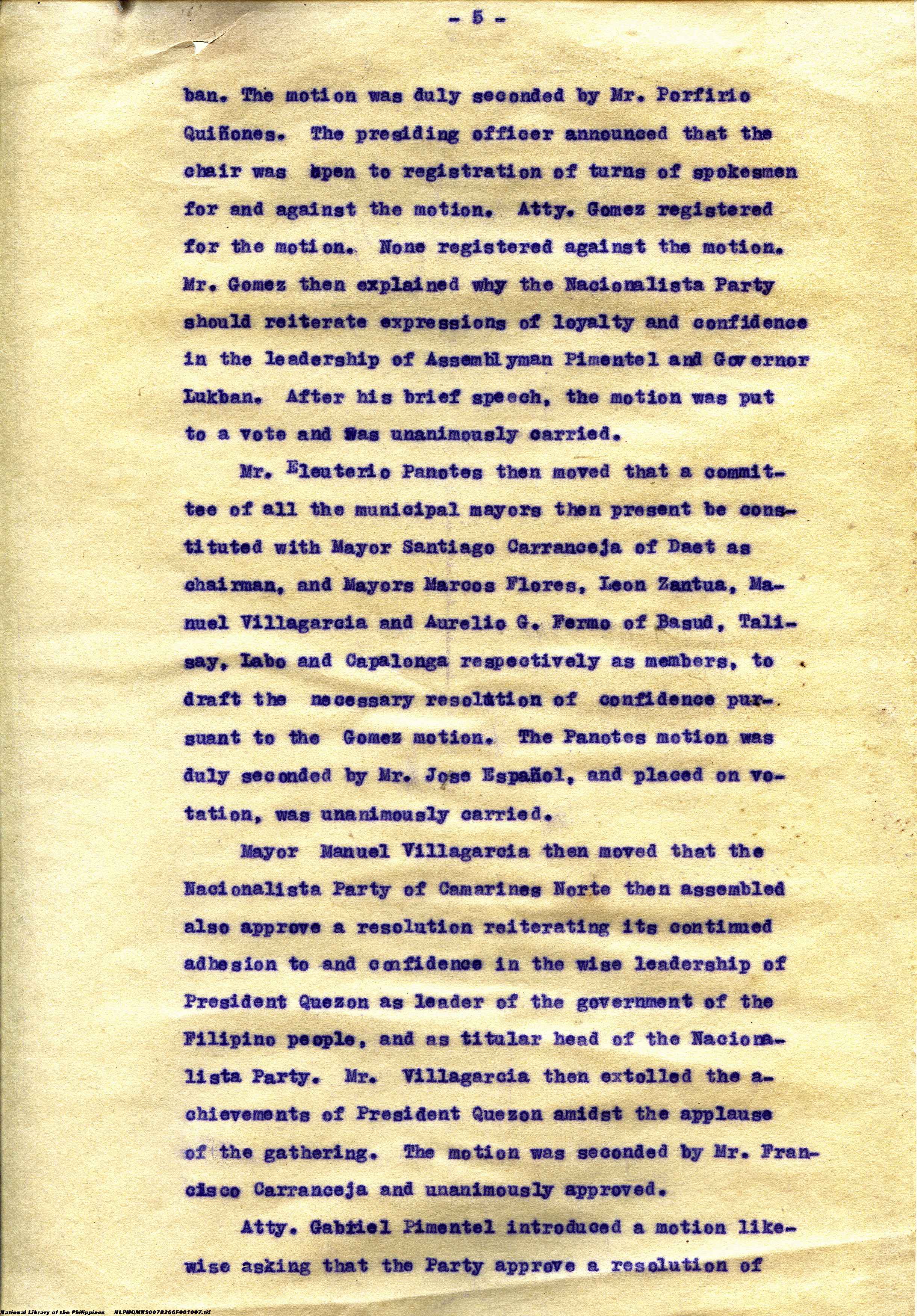 - 5 -

ban. The motion was duly seconded by Mr. Porfirio Quiñones. The presiding officer announced that the chair was open to registration of turns of spokesmen for and against the motion. Atty. Gomez registered for the motion. None registered against the motion. Mr. Gomez then explained why the Nacionalista Party should reiterate expressions of loyalty and confidence in the leadership of Assemblyman Pimentel and Governor Lukban. After his brief speech, the motion was put to a vote and was unanimously carried.

Mr. Eleuterio Panotes then moved that a committee of all the municipal mayors then present be constituted with Mayor Santiago Carranceja of Daet as chairman, and Mayors Marcos Flores, Leon Zantua, Manuel Villagarcia and Aurelio G. Fermo of Basud, Talisay, Labo and Capalonga respectively as members, to draft the necessary resolution of confidence pursuant to the Gomez motion. The Panotes motion was duly seconded by Mr. Jose Español, and placed on votation, was unanimously carried.

Mayor Manuel Villagarcia then moved that the Nacionalista Party of Camarines Norte then assembled also approve a resolution reiterating its continued adhesion to and confidence in the wise leadership of President Quezon as leader of the government of the Filipino people, and as titular head of the Nacionalista Party. Mr. Villagarcia then extolled the achievements of President Quezon amidst the applause of the gathering. The motion was seconded by Mr. Francisco Carranceja and unanimously approved.

Atty. Gabriel Pimentel introduced a motion likewise asking that the Party approve a resolution of

National Library of the Philippines NLPMQMNS007B266F001007.tif